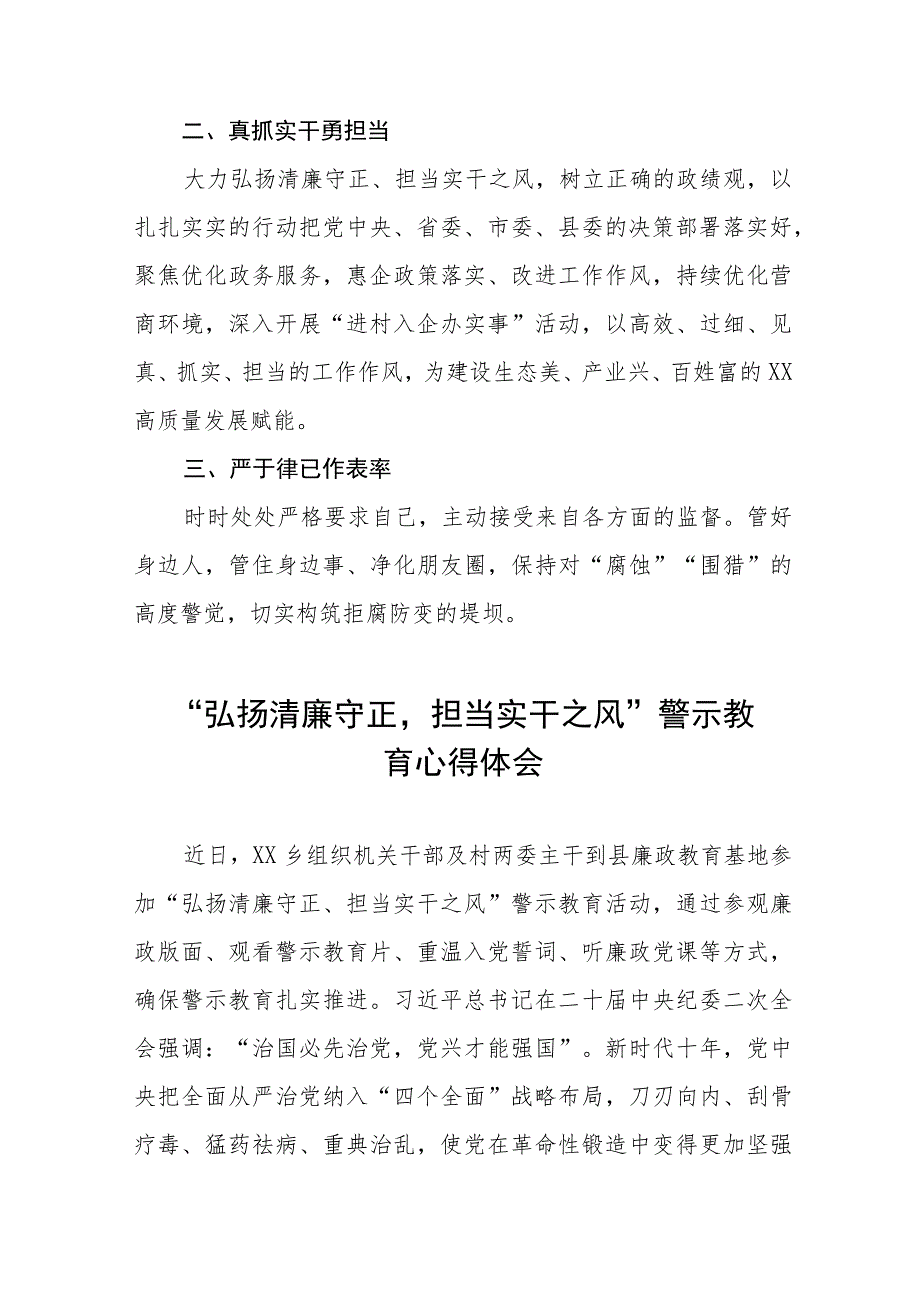 二、真抓实干勇担当

大力弘扬清廉守正、担当实干之风，树立正确的政绩观，以扎扎实实的行动把党中央、省委、市委、县委的决策部署落实好，聚焦优化政务服务，惠企政策落实、改进工作作风，持续优化营商环境，深入开展“进村入企办实事”活动，以高效、过细、见真、抓实、担当的工作作风，为建设生态美、产业兴、百姓富的XX高质量发展赋能。

三、严于律已作表率

时时处处严格要求自己，主动接受来自各方面的监督。管好身边人，管住身边事、净化朋友圈，保持对“腐蚀”“围猎”的高度警觉，切实构筑拒腐防变的堤坝。

“弘扬清廉守正，担当实干之风”警示教育心得体会

近日，XX乡组织机关干部及村两委主干到县廉政教育基地参加“弘扬清廉守正、担当实干之风”警示教育活动，通过参观廉政版面、观看警示教育片、重温入党誓词、听廉政党课等方式，确保警示教育扎实推进。习近平总书记在二十届中央纪委二次全会强调：“治国必先治党，党兴才能强国”。新时代十年，党中央把全面从严治党纳入“四个全面”战略布局，刀刃向内、刮骨疗毒、猛药祛病、重典治乱，使党在革命性锻造中变得更加坚强